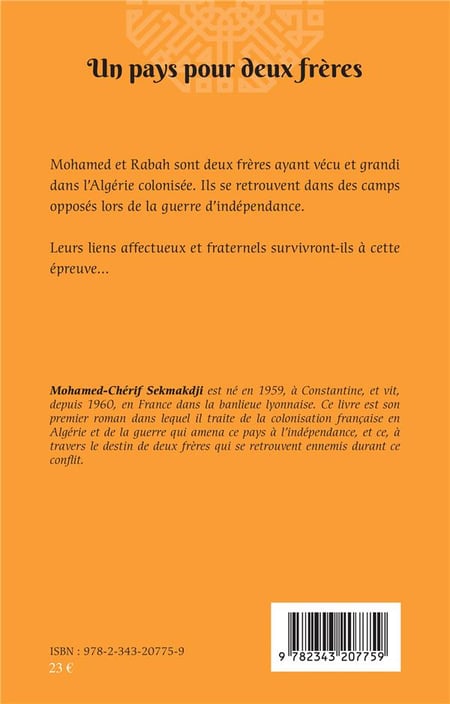 Un pays pour deux frères

Mohamed et Rabah sont deux frères ayant vécu et grandi dans l'Algérie colonisée. Ils se retrouvent dans des camps opposés lors de la guerre d'indépendance.

Leurs liens affectueux et fraternels survivront-ils à cette épreuve…

Mohamed-Chérif Sekmakdji est né en 1959, à Constantine, et vit, depuis 1960, en France dans la banlieue lyonnaise. Ce livre est son premier roman dans lequel il traite de la colonisation française en Algérie et de la guerre qui amena ce pays à l'indépendance, et ce, à travers le destin de deux frères qui se retrouvent ennemis durant ce conflit.

ISBN : 978-2-343-20775-9
23 €

9 782343 207759